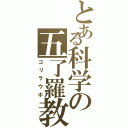 とある科学の五了羅教
ゴリラウホ